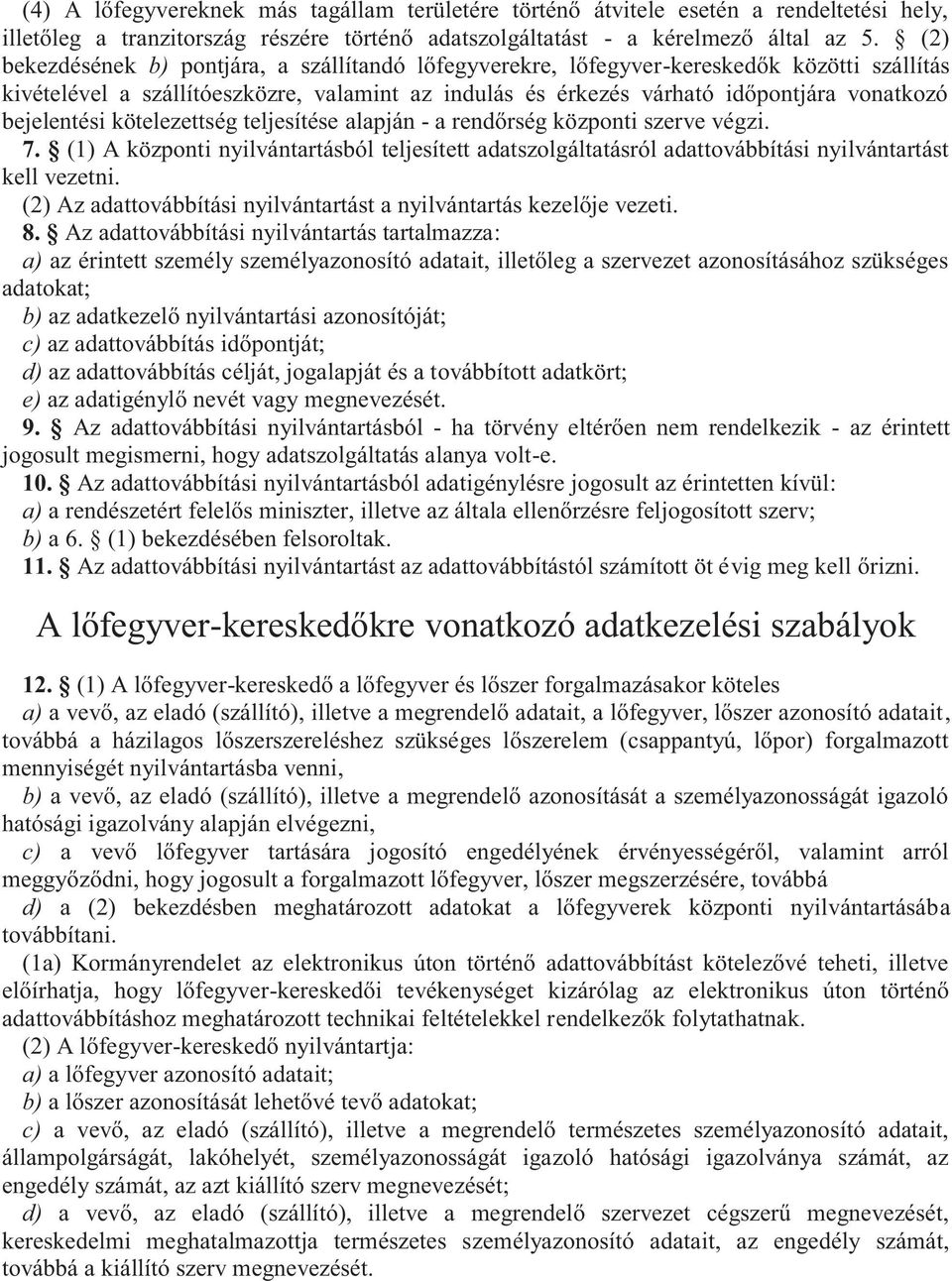 (4) A lőfegyvereknek más tagállam területére történő átvitele esetén a rendeltetési hely, illetőleg a tranzitország részére történő adatszolgáltatást - a kérelmező által az 5. § (2) bekezdésének b) pontjára, a szállítandó lőfegyverekre, lőfegyver-kereskedők közötti szállítás kivételével a szállítóeszközre, valamint az indulás és érkezés várható időpontjára vonatkozó bejelentési kötelezettség teljesítése alapján - a rendőrség központi szerve végzi.

7. § (1) A központi nyilvántartásból teljesített adatszolgáltatásról adattovábbítási nyilvántartást kell vezetni.

(2) Az adattovábbítási nyilvántartást a nyilvántartás kezelője vezeti.

8. § Az adattovábbítási nyilvántartás tartalmazza:

a) az érintett személy személyazonosító adatait, illetőleg a szervezet azonosításához szükséges adatokat;

b) az adatkezelő nyilvántartási azonosítóját;

c) az adattovábbítás időpontját;

d) az adattovábbítás célját, jogalapját és a továbbított adatkört;

e) az adatigénylő nevét vagy megnevezését.

9. § Az adattovábbítási nyilvántartásból - ha törvény eltérően nem rendelkezik - az érintett jogosult megismerni, hogy adatszolgáltatás alanya volt-e.

10. § Az adattovábbítási nyilvántartásból adatigénylésre jogosult az érintetten kívül:

a) a rendészetért felelős miniszter, illetve az általa ellenőrzésre feljogosított szerv;

b) a 6. § (1) bekezdésében felsoroltak.

11. § Az adattovábbítási nyilvántartást az adattovábbítástól számított öt évig meg kell őrizni.

A lőfegyver-kereskedőkre vonatkozó adatkezelési szabályok

12. § (1) A lőfegyver-kereskedő a lőfegyver és lőszer forgalmazásakor köteles

a) a vevő, az eladó (szállító), illetve a megrendelő adatait, a lőfegyver, lőszer azonosító adatait, továbbá a házilagos lőszerszereléshez szükséges lőszerelem (csappantyú, lőpor) forgalmazott mennyiségét nyilvántartásba venni,

b) a vevő, az eladó (szállító), illetve a megrendelő azonosítását a személyazonosságát igazoló hatósági igazolvány alapján elvégezni,

c) a vevő lőfegyver tartására jogosító engedélyének érvényességéről, valamint arról meggyőződni, hogy jogosult a forgalmazott lőfegyver, lőszer megszerzésére, továbbá

d) a (2) bekezdésben meghatározott adatokat a lőfegyverek központi nyilvántartásába továbbítani.

(1a) Kormányrendelet az elektronikus úton történő adattovábbítást kötelezővé teheti, illetve előírhatja, hogy lőfegyver-kereskedői tevékenységet kizárólag az elektronikus úton történő adattovábbításhoz meghatározott technikai feltételekkel rendelkezők folytathatnak.

(2) A lőfegyver-kereskedő nyilvántartja:

a) a lőfegyver azonosító adatait;

b) a lőszer azonosítását lehetővé tevő adatokat;

c) a vevő, az eladó (szállító), illetve a megrendelő természetes személyazonosító adatait, állampolgárságát, lakóhelyét, személyazonosságát igazoló hatósági igazolványa számát, az engedély számát, az azt kiállító szerv megnevezését;

d) a vevő, az eladó (szállító), illetve a megrendelő szervezet cégszerű megnevezését, kereskedelmi meghatalmazottja természetes személyazonosító adatait, az engedély számát, továbbá a kiállító szerv megnevezését.